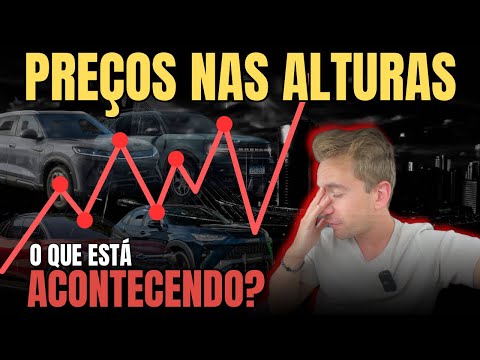 PREÇOS NAS ALTURAS

O QUE ESTÁ
ACONTECENDO?